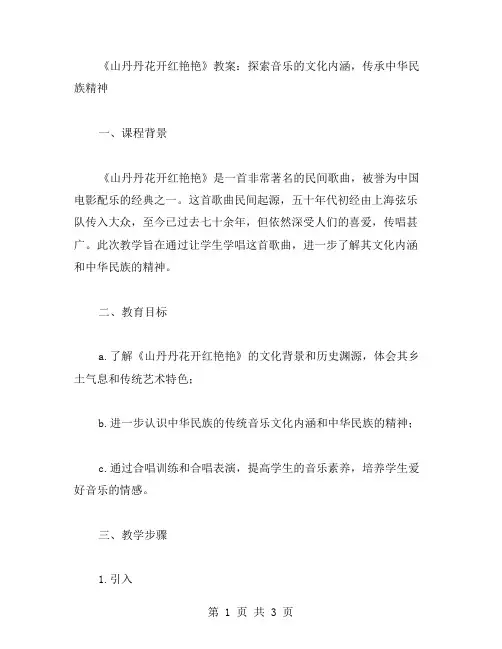 《山丹丹花开红艳艳》教案：探索音乐的文化内涵，传承中华民族精神

一、课程背景

《山丹丹花开红艳艳》是一首非常著名的民间歌曲，被誉为中国电影配乐的经典之一。这首歌曲民间起源，五十年代初经由上海弦乐队传入大众，至今已过去七十余年，但依然深受人们的喜爱，传唱甚广。此次教学旨在通过让学生学唱这首歌曲，进一步了解其文化内涵和中华民族的精神。

二、教育目标

a.了解《山丹丹花开红艳艳》的文化背景和历史渊源，体会其乡土气息和传统艺术特色；

b.进一步认识中华民族的传统音乐文化内涵和中华民族的精神；

c.通过合唱训练和合唱表演，提高学生的音乐素养，培养学生爱好音乐的情感。

三、教学步骤

1.引入

第 1 页 共 3 页